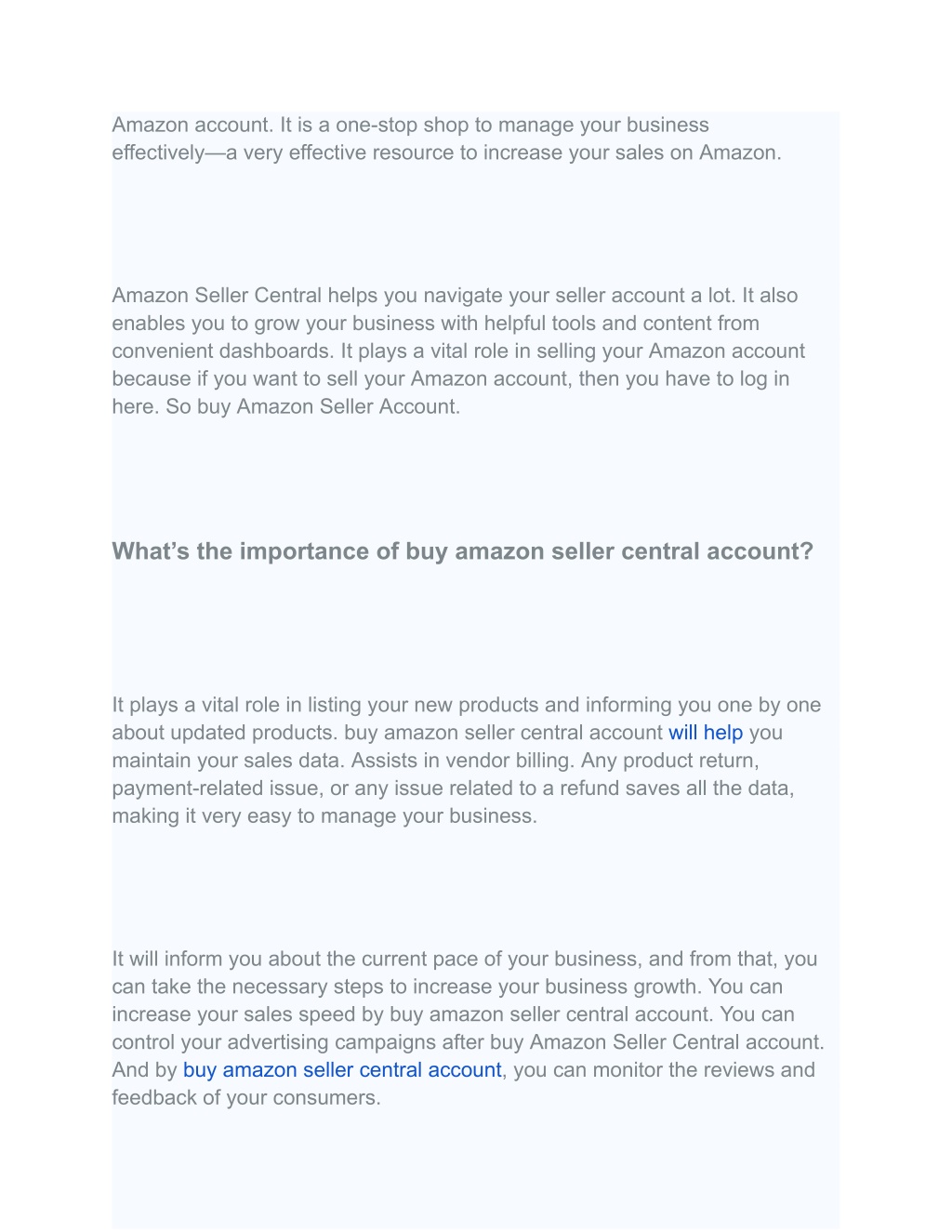 Amazon account. It is a one-stop shop to manage your business effectively—a very effective resource to increase your sales on Amazon.

Amazon Seller Central helps you navigate your seller account a lot. It also enables you to grow your business with helpful tools and content from convenient dashboards. It plays a vital role in selling your Amazon account because if you want to sell your Amazon account, then you have to log in here. So buy Amazon Seller Account.

What's the importance of buy amazon seller central account?

It plays a vital role in listing your new products and informing you one by one about updated products. buy amazon seller central account will help you maintain your sales data. Assists in vendor billing. Any product return, payment-related issue, or any issue related to a refund saves all the data, making it very easy to manage your business.

It will inform you about the current pace of your business, and from that, you can take the necessary steps to increase your business growth. You can increase your sales speed by buy amazon seller central account. You can control your advertising campaigns after buy Amazon Seller Central account. And by buy amazon seller central account, you can monitor the reviews and feedback of your consumers.